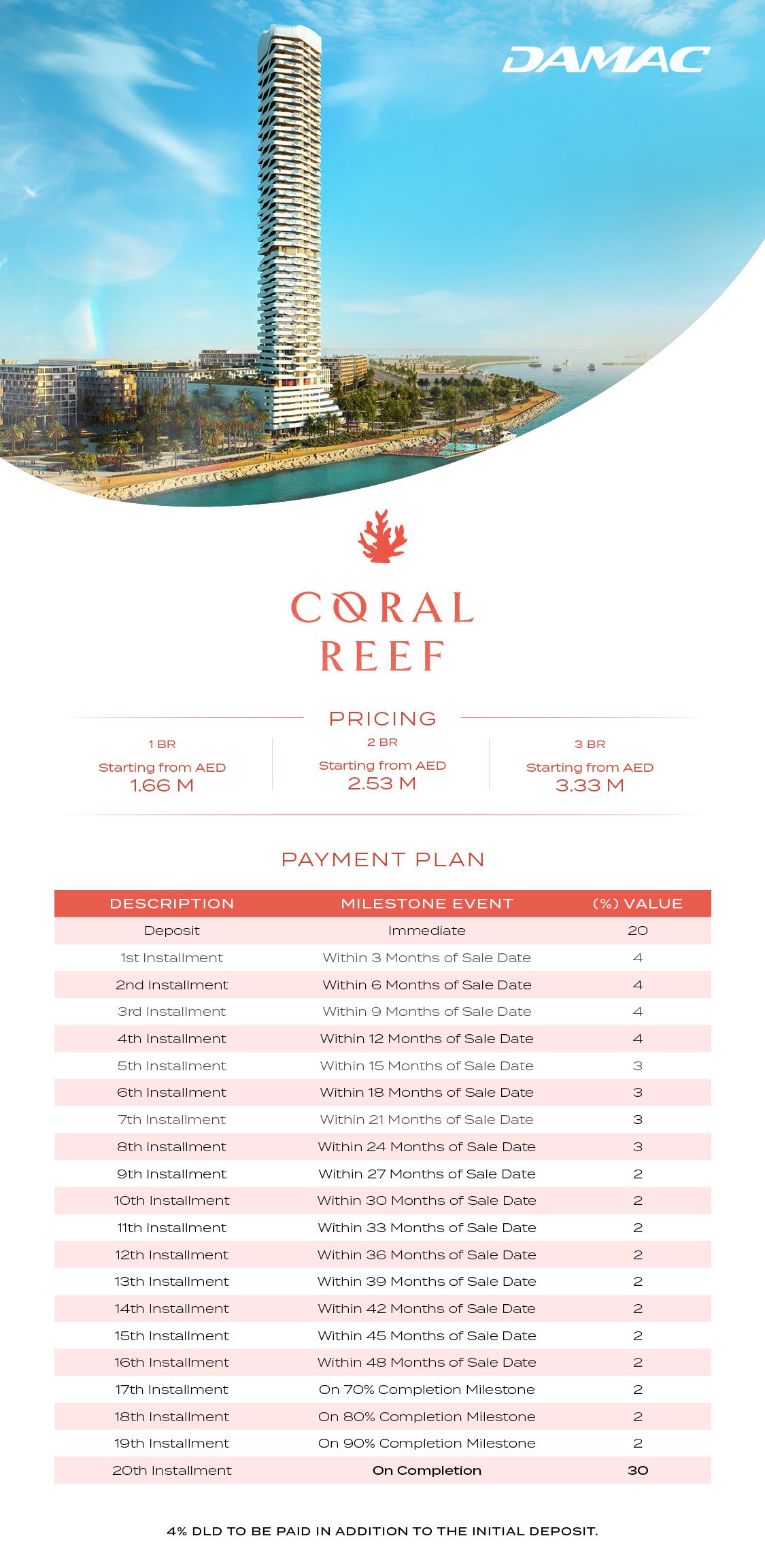 DAMAC

CORAL REEF

PRICING

1 BR
Starting from AED
1.66 M

2 BR
Starting from AED
2.53 M

3 BR
Starting from AED
3.33 M

PAYMENT PLAN

| DESCRIPTION | MILESTONE EVENT | (%) VALUE |
|---|---|---|
| Deposit | Immediate | 20 |
| 1st Installment | Within 3 Months of Sale Date | 4 |
| 2nd Installment | Within 6 Months of Sale Date | 4 |
| 3rd Installment | Within 9 Months of Sale Date | 4 |
| 4th Installment | Within 12 Months of Sale Date | 4 |
| 5th Installment | Within 15 Months of Sale Date | 3 |
| 6th Installment | Within 18 Months of Sale Date | 3 |
| 7th Installment | Within 21 Months of Sale Date | 3 |
| 8th Installment | Within 24 Months of Sale Date | 3 |
| 9th Installment | Within 27 Months of Sale Date | 2 |
| 10th Installment | Within 30 Months of Sale Date | 2 |
| 11th Installment | Within 33 Months of Sale Date | 2 |
| 12th Installment | Within 36 Months of Sale Date | 2 |
| 13th Installment | Within 39 Months of Sale Date | 2 |
| 14th Installment | Within 42 Months of Sale Date | 2 |
| 15th Installment | Within 45 Months of Sale Date | 2 |
| 16th Installment | Within 48 Months of Sale Date | 2 |
| 17th Installment | On 70% Completion Milestone | 2 |
| 18th Installment | On 80% Completion Milestone | 2 |
| 19th Installment | On 90% Completion Milestone | 2 |
| 20th Installment | On Completion | 30 |

4% DLD TO BE PAID IN ADDITION TO THE INITIAL DEPOSIT.